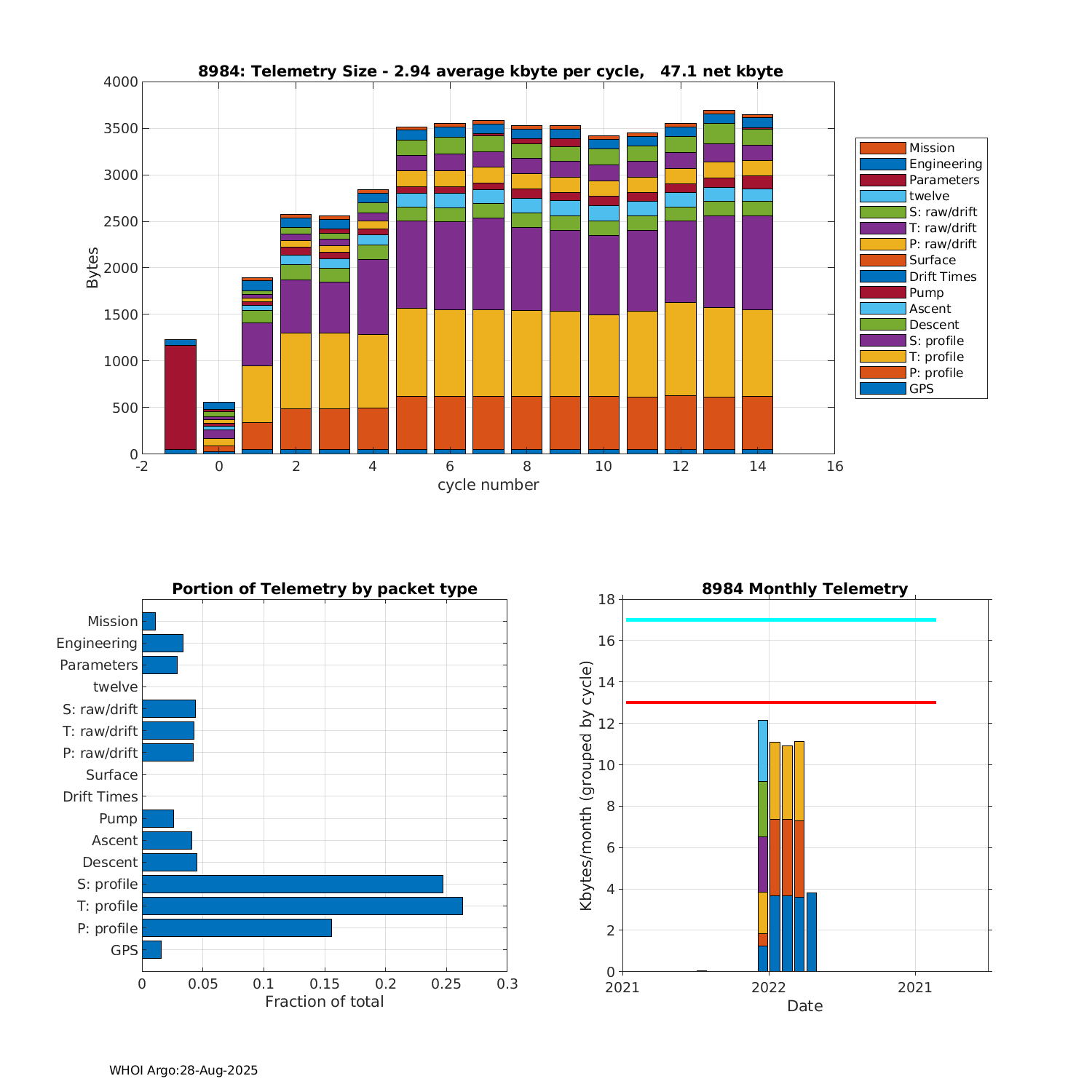 8984: Telemetry Size - 2.94 average kbyte per cycle, 47.1 net kbyte

Bytes

4000
3500
3000
2500
2000
1500
1000
500
0

-2 0 2 4 6 8 10 12 14 16

cycle number

Mission
Engineering
Parameters
twelve
S: raw/drift
T: raw/drift
P: raw/drift
Surface
Drift Times
Pump
Ascent
Descent
S: profile
T: profile
P: profile
GPS

Portion of Telemetry by packet type

Mission
Engineering
Parameters
twelve
S: raw/drift
T: raw/drift
P: raw/drift
Surface
Drift Times
Pump
Ascent
Descent
S: profile
T: profile
P: profile
GPS

0 0.05 0.1 0.15 0.2 0.25 0.3

Fraction of total

8984 Monthly Telemetry

Kbytes/month (grouped by cycle)

18
16
14
12
10
8
6
4
2
0

2021 2022 2021

Date

WHOI Argo:28-Aug-2025